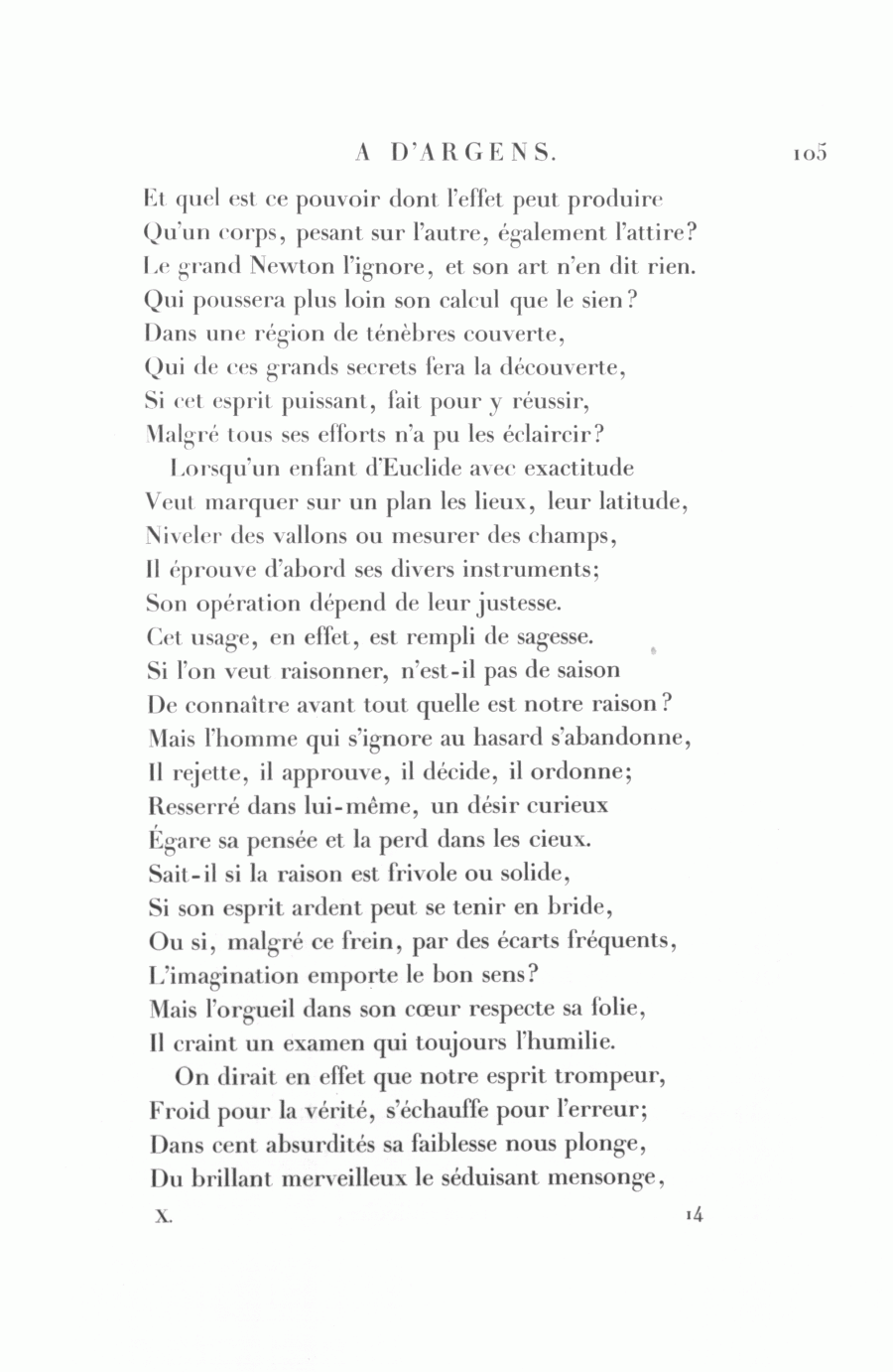 A D'ARGENS. 105

Et quel est ce pouvoir dont l'effet peut produire
Qu'un corps, pesant sur l'autre, également l'attire?
Le grand Newton l'ignore, et son art n'en dit rien.
Qui poussera plus loin son calcul que le sien?
Dans une région de ténèbres couverte,
Qui de ces grands secrets fera la découverte,
Si cet esprit puissant, fait pour y réussir,
Malgré tous ses efforts n'a pu les éclaircir?

Lorsqu'un enfant d'Euclide avec exactitude
Veut marquer sur un plan les lieux, leur latitude,
Niveler des vallons ou mesurer des champs,
Il éprouve d'abord ses divers instruments;
Son opération dépend de leur justesse.
Cet usage, en effet, est rempli de sagesse.
Si l'on veut raisonner, n'est-il pas de saison
De connaître avant tout quelle est notre raison?
Mais l'homme qui s'ignore au hasard s'abandonne,
Il rejette, il approuve, il décide, il ordonne;
Resserré dans lui-même, un désir curieux
Égare sa pensée et la perd dans les cieux.
Sait-il si la raison est frivole ou solide,
Si son esprit ardent peut se tenir en bride,
Ou si, malgré ce frein, par des écarts fréquents,
L'imagination emporte le bon sens?
Mais l'orgueil dans son cœur respecte sa folie,
Il craint un examen qui toujours l'humilie.

On dirait en effet que notre esprit trompeur,
Froid pour la vérité, s'échauffe pour l'erreur;
Dans cent absurdités sa faiblesse nous plonge,
Du brillant merveilleux le séduisant mensonge,

X. 14